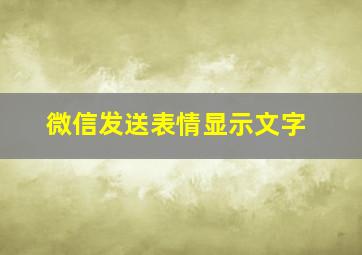 微信发送表情显示文字